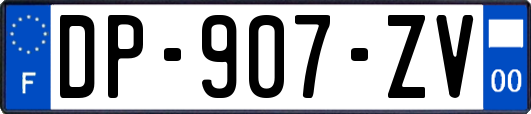 F

DP-907-ZV

00